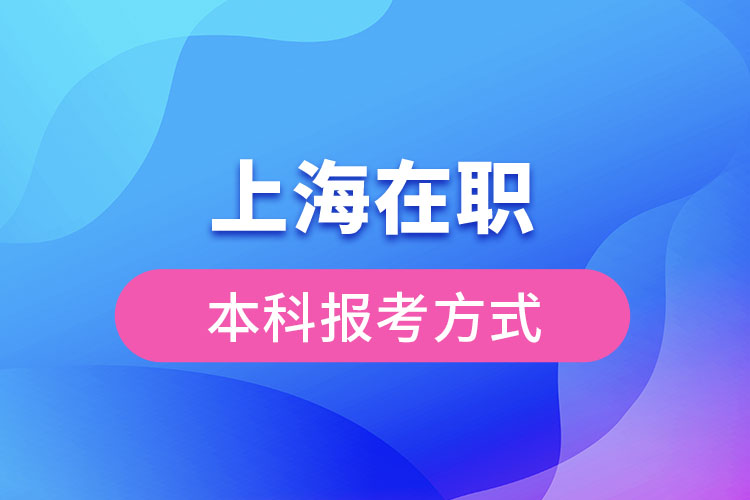 上海在职

本科报考方式